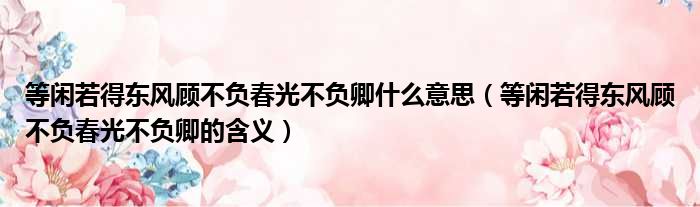 等闲若得东风顾不负春光不负卿什么意思（等闲若得东风顾不负春光不负卿的含义）